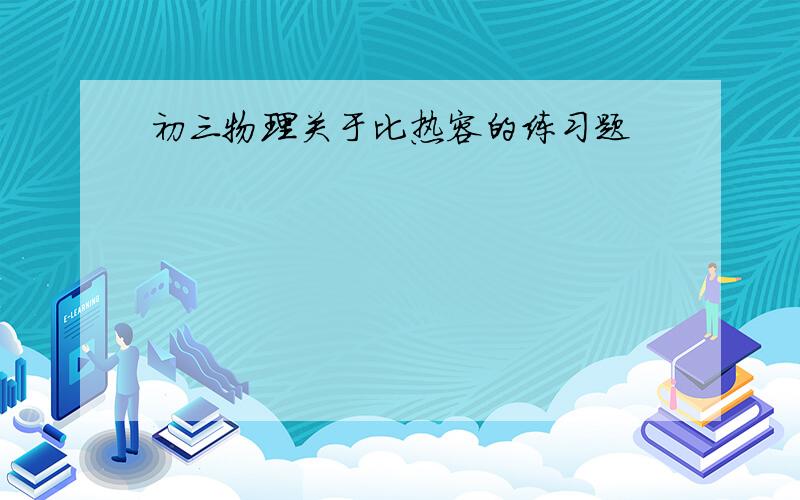 初三物理关于比热容的练习题

E-LEARNING